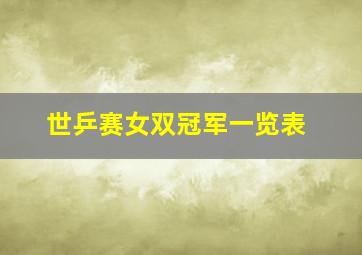 世乒赛女双冠军一览表